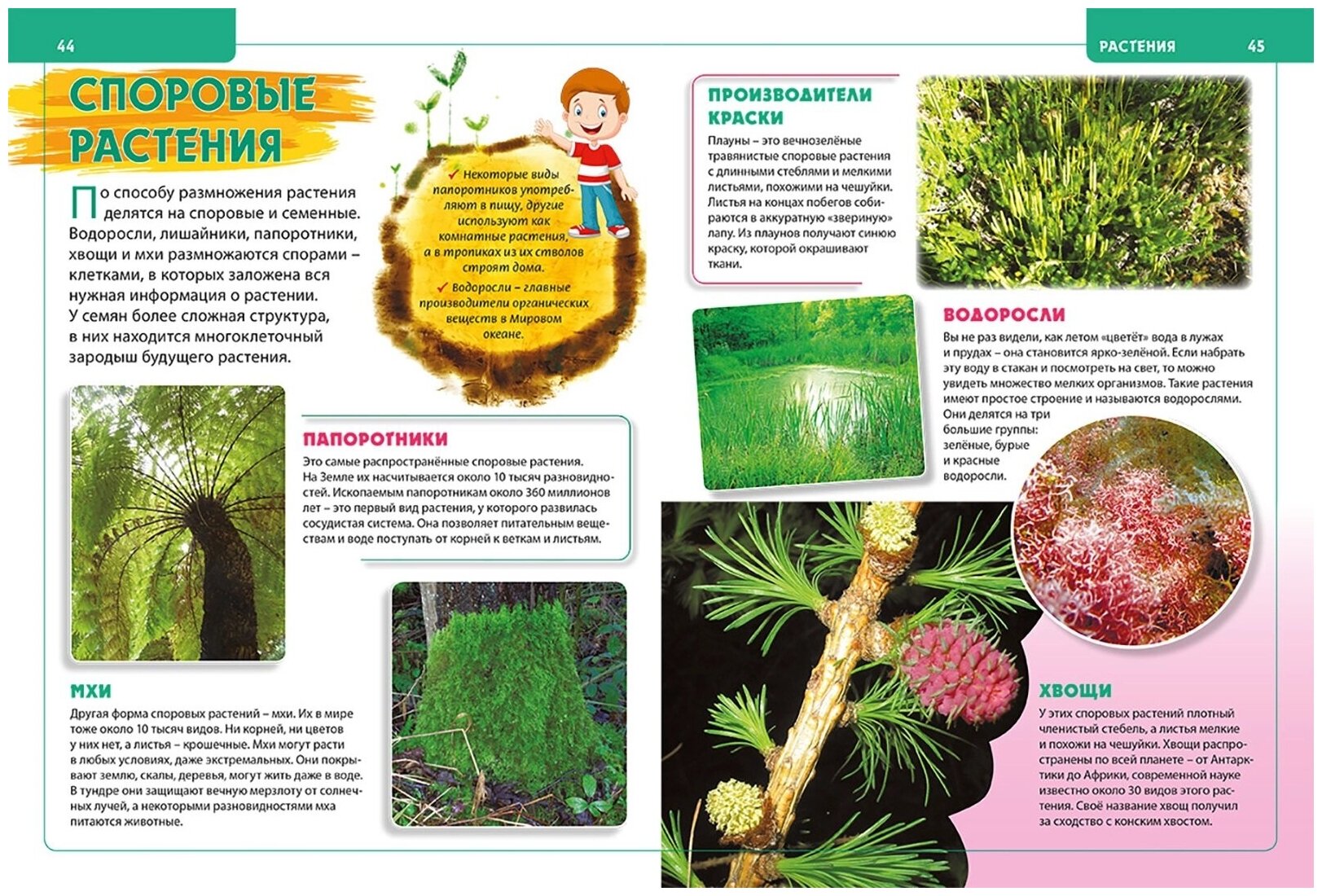 44

СПОРОВЫЕ РАСТЕНИЯ

По способу размножения растения делятся на споровые и семенные. Водоросли, лишайники, папоротники, хвощи и мхи размножаются спорами – клетками, в которых заложена вся нужная информация о растении. У семян более сложная структура, в них находится многоклеточный зародыш будущего растения.

✓ Некоторые виды папоротников употребляют в пищу, другие используют как комнатные растения, а в тропиках из их стволов строят дома.

✓ Водоросли – главные производители органических веществ в Мировом океане.

ПАПОРОТНИКИ

Это самые распространённые споровые растения. На Земле их насчитывается около 10 тысяч разновидностей. Ископаемым папоротникам около 360 миллионов лет – это первый вид растения, у которого развилась сосудистая система. Она позволяет питательным веществам и воде поступать от корней к веткам и листьям.

МХИ

Другая форма споровых растений – мхи. Их в мире тоже около 10 тысяч видов. Ни корней, ни цветов у них нет, а листья – крошечные. Мхи могут расти в любых условиях, даже экстремальных. Они покрывают землю, скалы, деревья, могут жить даже в воде. В тундре они защищают вечную мерзлоту от солнечных лучей, а некоторыми разновидностями мха питаются животные.

РАСТЕНИЯ 45

ПРОИЗВОДИТЕЛИ КРАСКИ

Плауны – это вечнозелёные травянистые споровые растения с длинными стеблями и мелкими листьями, похожими на чешуйки. Листья на концах побегов собираются в аккуратную «звериную» лапу. Из плаунов получают синюю краску, которой окрашивают ткани.

ВОДОРОСЛИ

Вы не раз видели, как летом «цветёт» вода в лужах и прудах – она становится ярко-зелёной. Если набрать эту воду в стакан и посмотреть на свет, то можно увидеть множество мелких организмов. Такие растения имеют простое строение и называются водорослями. Они делятся на три большие группы: зелёные, бурые и красные водоросли.

ХВОЩИ

У этих споровых растений плотный членистый стебель, а листья мелкие и похожи на чешуйки. Хвощи распространены по всей планете – от Антарктики до Африки, современной науке известно около 30 видов этого растения. Своё название хвощ получил за сходство с конским хвостом.